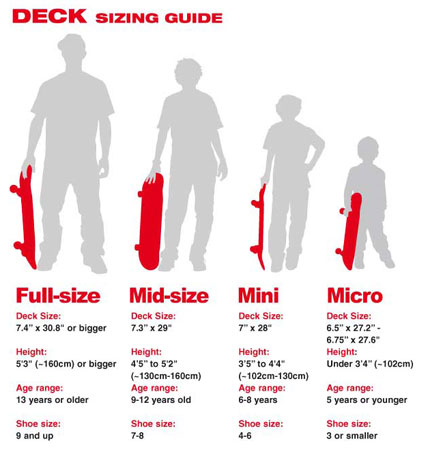 DECK SIZING GUIDE

Full-size
Deck Size:
7.4" x 30.8" or bigger

Height:
5'3" (~160cm) or bigger

Age range:
13 years or older

Shoe size:
9 and up

Mid-size
Deck Size:
7.3" x 29"

Height:
4'5" to 5'2" (~130cm-160cm)

Age range:
9-12 years old

Shoe size:
7-8

Mini
Deck Size:
7" x 28"

Height:
3'5" to 4'4" (~102cm-130cm)

Age range:
6-8 years

Shoe size:
4-6

Micro
Deck Size:
6.5" x 27.2" - 6.75" x 27.6"

Height:
Under 3'4" (~102cm)

Age range:
5 years or younger

Shoe size:
3 or smaller